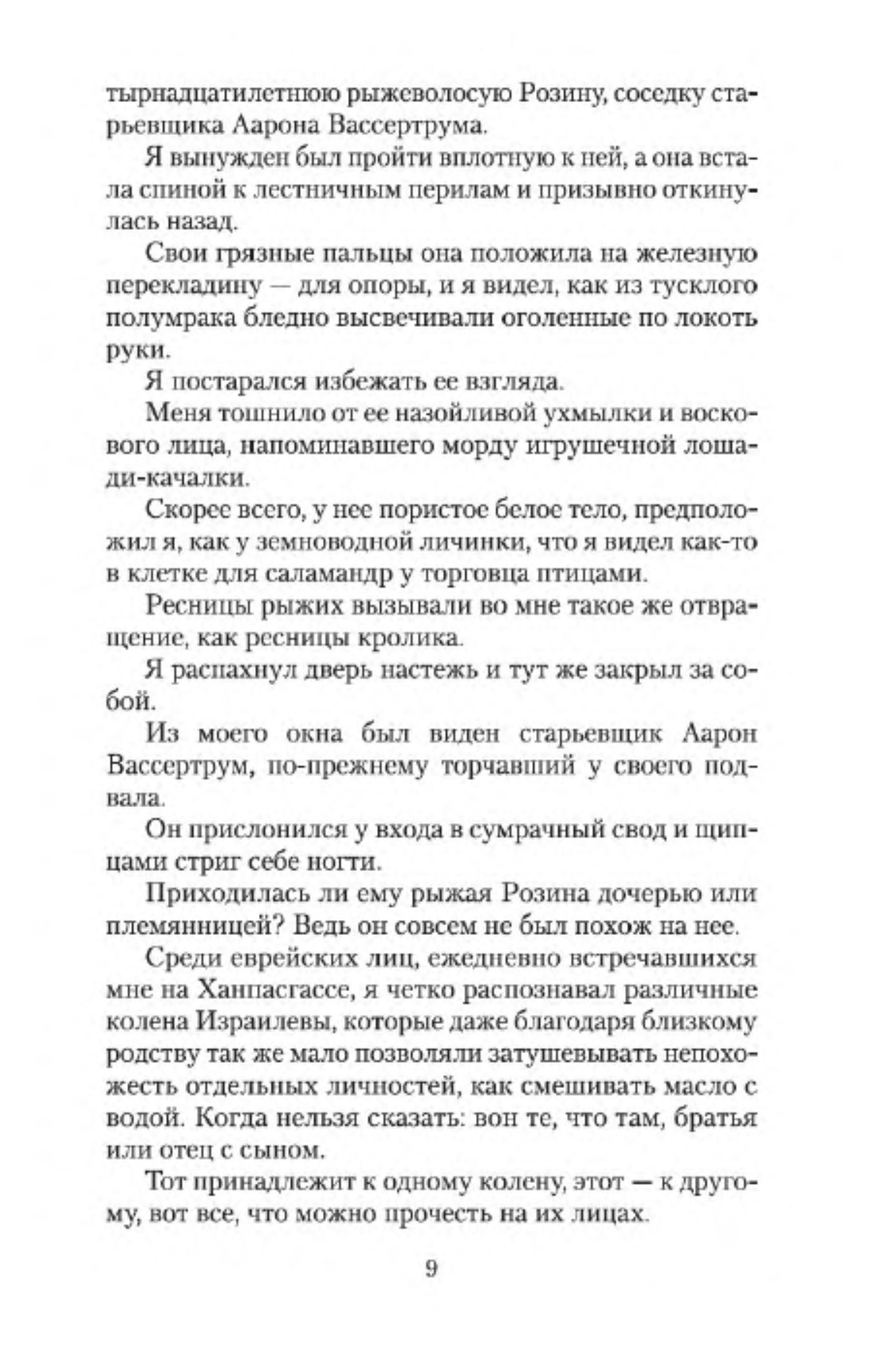 тырнадцатилетнюю рыжеволосую Розину, соседку старьевщика Аарона Вассертрума.

Я вынужден был пройти вплотную к ней, а она встала спиной к лестничным перилам и призывно откинулась назад.

Свои грязные пальцы она положила на железную перекладину — для опоры, и я видел, как из тусклого полумрака бледно высвечивали оголенные по локоть руки.

Я постарался избежать ее взгляда.

Меня тошнило от ее назойливой ухмылки и воскового лица, напоминавшего морду игрушечной лошади-качалки.

Скорее всего, у нее пористое белое тело, предположил я, как у земноводной личинки, что я видел как-то в клетке для саламандр у торговца птицами.

Ресницы рыжих вызывали во мне такое же отвращение, как ресницы кролика.

Я распахнул дверь настежь и тут же закрыл за собой.

Из моего окна был виден старьевщик Аарон Вассертрум, по-прежнему торчавший у своего подвала.

Он прислонился у входа в сумрачный свод и щипцами стриг себе ногти.

Приходилась ли ему рыжая Розина дочерью или племянницей? Ведь он совсем не был похож на нее.

Среди еврейских лиц, ежедневно встречавшихся мне на Ханпасгассе, я четко распознавал различные колена Израилевы, которые даже благодаря близкому родству так же мало позволяли затушевывать непохожесть отдельных личностей, как смешивать масло с водой. Когда нельзя сказать: вон те, что там, братья или отец с сыном.

Тот принадлежит к одному колену, этот — к другому, вот все, что можно прочесть на их лицах.

9